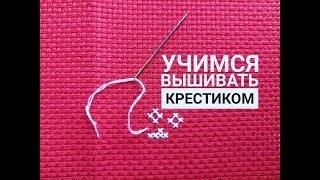 УЧИМСЯ ВЫШИВАТЬ КРЕСТИКОМ